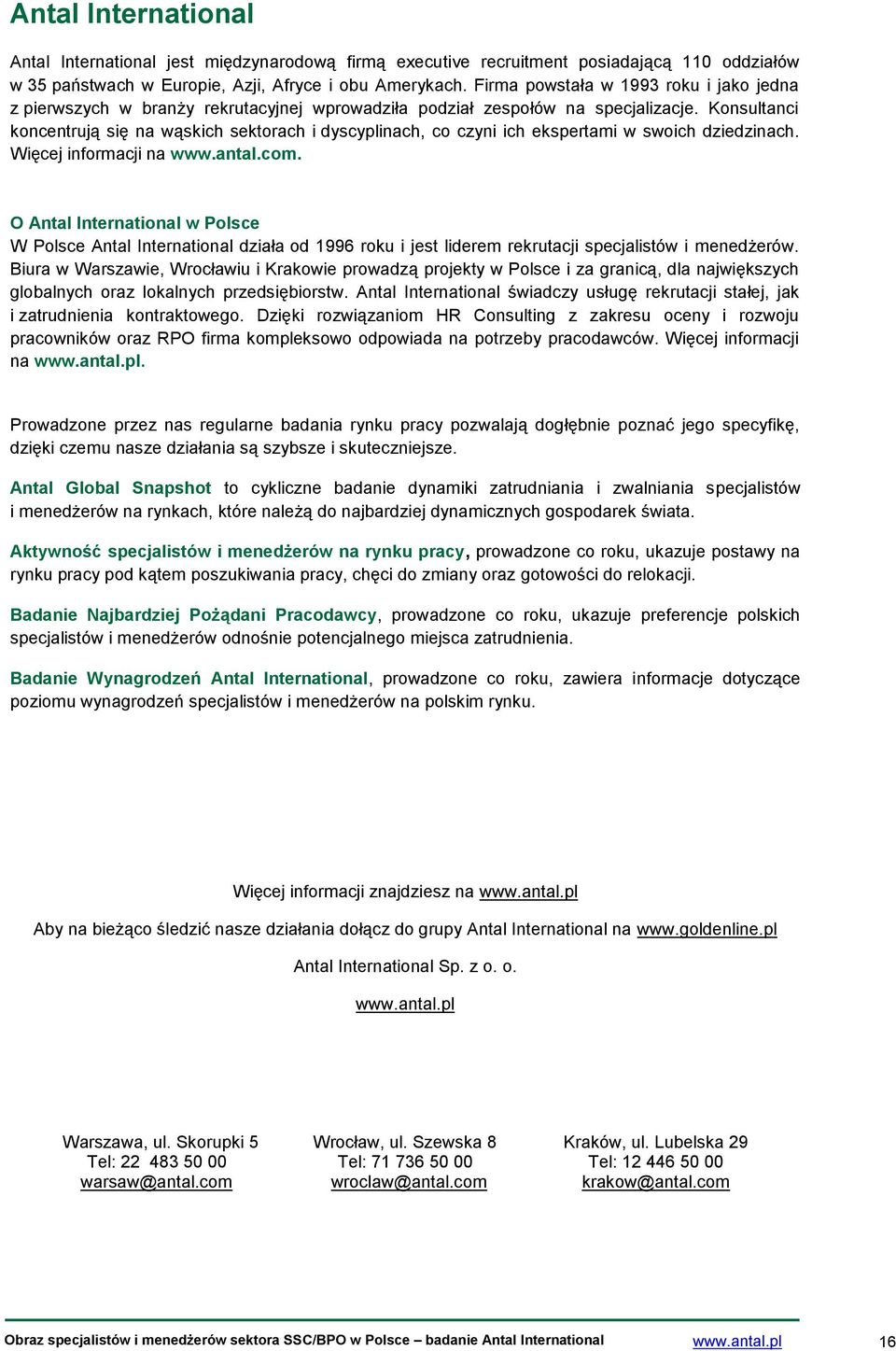 Antal International

Antal International jest międzynarodową firmą executive recruitment posiadającą 110 oddziałów w 35 państwach w Europie, Azji, Afryce i obu Amerykach. Firma powstała w 1993 roku i jako jedna z pierwszych w branży rekrutacyjnej wprowadziła podział zespołów na specjalizacje. Konsultanci koncentrują się na wąskich sektorach i dyscyplinach, co czyni ich ekspertami w swoich dziedzinach. Więcej informacji na www.antal.com.

O Antal International w Polsce
W Polsce Antal International działa od 1996 roku i jest liderem rekrutacji specjalistów i menedżerów. Biura w Warszawie, Wrocławiu i Krakowie prowadzą projekty w Polsce i za granicą, dla największych globalnych oraz lokalnych przedsiębiorstw. Antal International świadczy usługę rekrutacji stałej, jak i zatrudnienia kontraktowego. Dzięki rozwiązaniom HR Consulting z zakresu oceny i rozwoju pracowników oraz RPO firma kompleksowo odpowiada na potrzeby pracodawców. Więcej informacji na www.antal.pl.

Prowadzone przez nas regularne badania rynku pracy pozwalają dogłębnie poznać jego specyfikę, dzięki czemu nasze działania są szybsze i skuteczniejsze.

Antal Global Snapshot to cykliczne badanie dynamiki zatrudniania i zwalniania specjalistów i menedżerów na rynkach, które należą do najbardziej dynamicznych gospodarek świata.

Aktywność specjalistów i menedżerów na rynku pracy, prowadzone co roku, ukazuje postawy na rynku pracy pod kątem poszukiwania pracy, chęci do zmiany oraz gotowości do relokacji.

Badanie Najbardziej Pożądani Pracodawcy, prowadzone co roku, ukazuje preferencje polskich specjalistów i menedżerów odnośnie potencjalnego miejsca zatrudnienia.

Badanie Wynagrodzeń Antal International, prowadzone co roku, zawiera informacje dotyczące poziomu wynagrodzeń specjalistów i menedżerów na polskim rynku.

Więcej informacji znajdziesz na www.antal.pl

Aby na bieżąco śledzić nasze działania dołącz do grupy Antal International na www.goldenline.pl

Antal International Sp. z o. o.

www.antal.pl

Warszawa, ul. Skorupki 5
Tel: 22 483 50 00
warsaw@antal.com

Wrocław, ul. Szewska 8
Tel: 71 736 50 00
wroclaw@antal.com

Kraków, ul. Lubelska 29
Tel: 12 446 50 00
krakow@antal.com

Obraz specjalistów i menedżerów sektora SSC/BPO w Polsce – badanie Antal International www.antal.pl 16